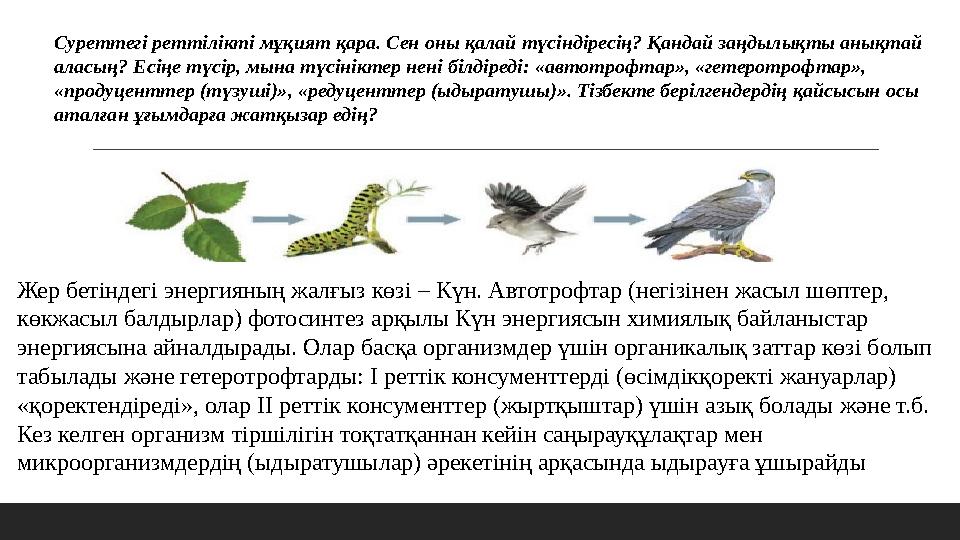 Суреттегі реттілікті мұқият қара. Сен оны қалай түсіндіресің? Қандай заңдылықты анықтай аласың? Есіңе түсір, мына түсініктер нені білдіреді: «автотрофтар», «гетеротрофтар», «продуценттер (түзуші)», «редуценттер (ыдыратушы)». Тізбекте берілгендердің қайсысын осы аталған ұғымдарға жатқызар едің?

Жер бетіндегі энергияның жалғыз көзі – Күн. Автотрофтар (негізінен жасыл шөптер, көкжасыл балдырлар) фотосинтез арқылы Күн энергиясын химиялық байланыстар энергиясына айналдырады. Олар басқа организмдер үшін органикалық заттар көзі болып табылады және гетеротрофтарды: I реттік консументтерді (өсімдікқоректі жануарлар) «қоректендіреді», олар II реттік консументтер (жыртқыштар) үшін азық болады және т.б. Кез келген организм тіршілігін тоқтатқаннан кейін саңырауқұлақтар мен микроорганизмдердің (ыдыратушылар) әрекетінің арқасында ыдырауға ұшырайды